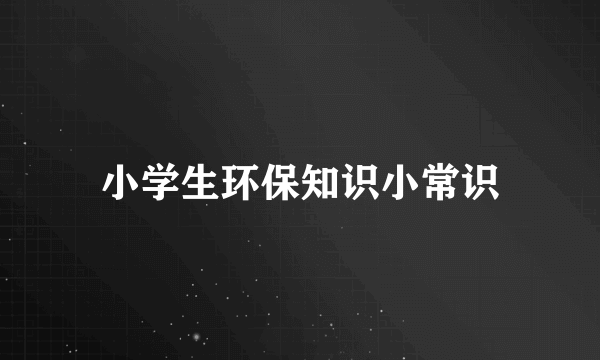 小学生环保知识小常识